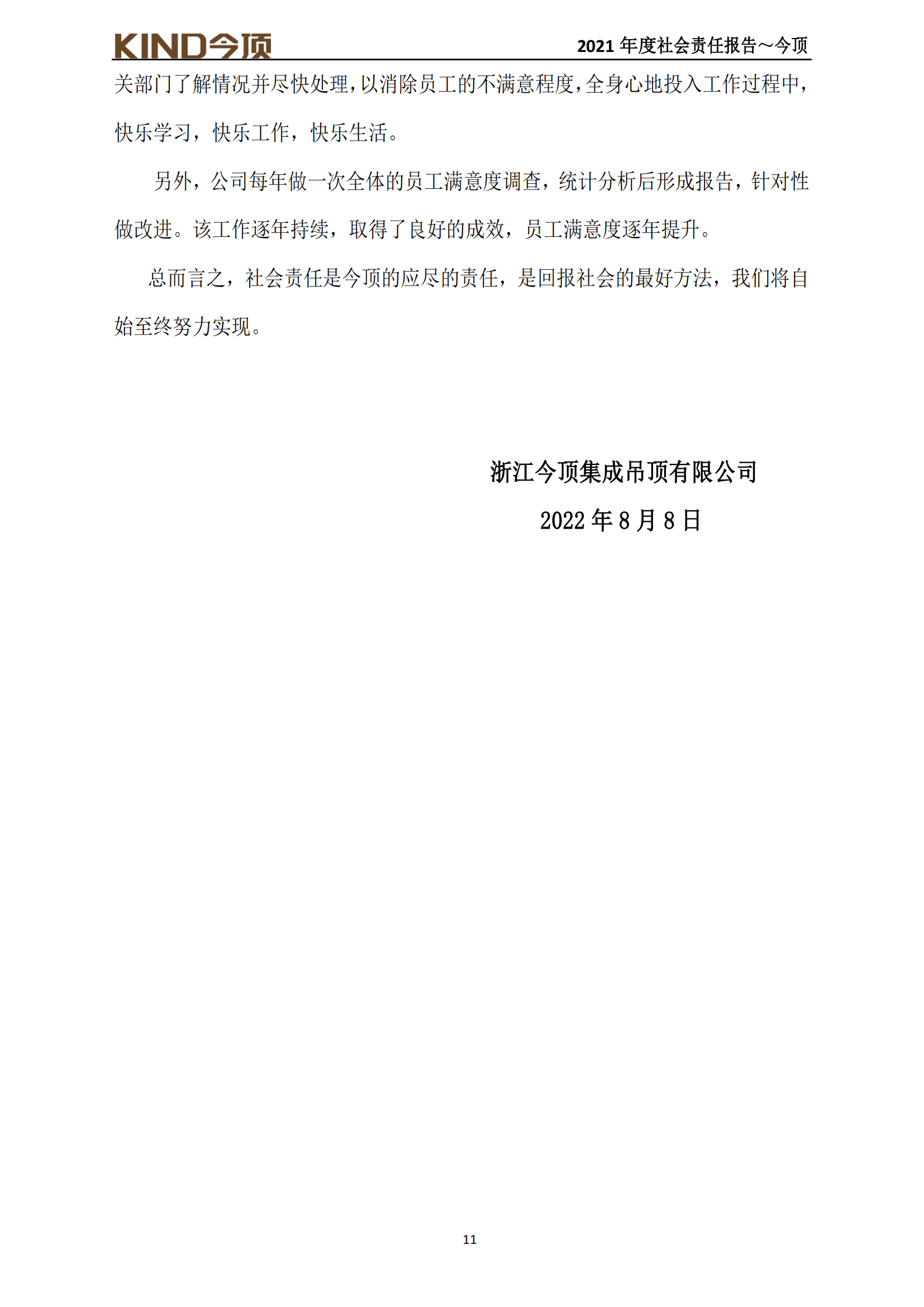 KIND今顶

2021 年度社会责任报告～今顶

关部门了解情况并尽快处理，以消除员工的不满意程度，全身心地投入工作过程中，快乐学习，快乐工作，快乐生活。

另外，公司每年做一次全体的员工满意度调查，统计分析后形成报告，针对性做改进。该工作逐年持续，取得了良好的成效，员工满意度逐年提升。

总而言之，社会责任是今顶的应尽的责任，是回报社会的最好方法，我们将自始至终努力实现。

浙江今顶集成吊顶有限公司

2022 年 8 月 8 日

11